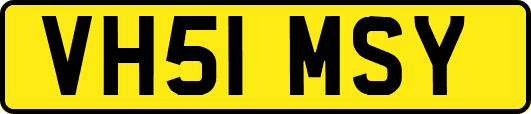 VH51 MSY